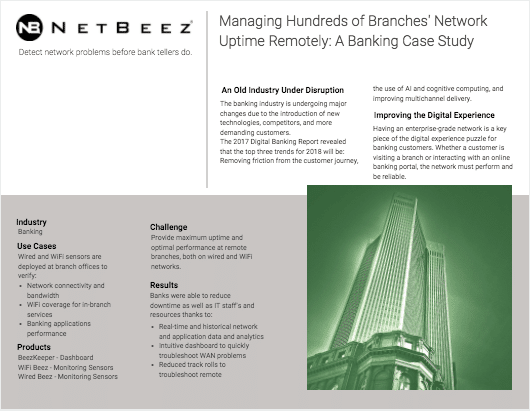 NB NETBEEZ®

Detect network problems before bank tellers do.

Managing Hundreds of Branches' Network Uptime Remotely: A Banking Case Study

An Old Industry Under Disruption

The banking industry is undergoing major changes due to the introduction of new technologies, competitors, and more demanding customers.
The 2017 Digital Banking Report revealed that the top three trends for 2018 will be: Removing friction from the customer journey, the use of AI and cognitive computing, and improving multichannel delivery.

Improving the Digital Experience

Having an enterprise-grade network is a key piece of the digital experience puzzle for banking customers. Whether a customer is visiting a branch or interacting with an online banking portal, the network must perform and be reliable.

Industry
Banking

Use Cases
Wired and WiFi sensors are deployed at branch offices to verify:
- Network connectivity and bandwidth
- WiFi coverage for in-branch services
- Banking applications performance

Products
BeezKeeper - Dashboard
WiFi Beez - Monitoring Sensors
Wired Beez - Monitoring Sensors

Challenge
Provide maximum uptime and optimal performance at remote branches, both on wired and WiFi networks.

Results
Banks were able to reduce downtime as well as IT staff's and resources thanks to:
- Real-time and historical network and application data and analytics
- Intuitive dashboard to quickly troubleshoot WAN problems
- Reduced track rolls to troubleshoot remote